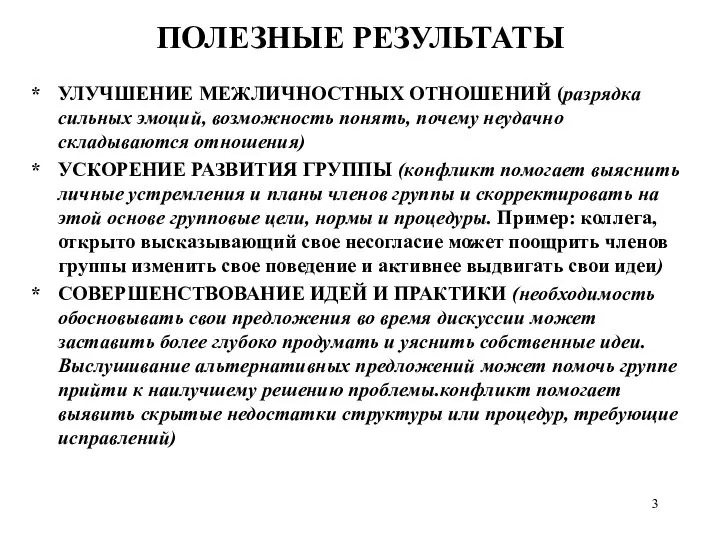 ПОЛЕЗНЫЕ РЕЗУЛЬТАТЫ

* УЛУЧШЕНИЕ МЕЖЛИЧНОСТНЫХ ОТНОШЕНИЙ (разрядка сильных эмоций, возможность понять, почему неудачно складываются отношения)

* УСКОРЕНИЕ РАЗВИТИЯ ГРУППЫ (конфликт помогает выяснить личные устремления и планы членов группы и скорректировать на этой основе групповые цели, нормы и процедуры. Пример: коллега, открыто высказывающий свое несогласие может поощрить членов группы изменить свое поведение и активнее выдвигать свои идеи)

* СОВЕРШЕНСТВОВАНИЕ ИДЕЙ И ПРАКТИКИ (необходимость обосновывать свои предложения во время дискуссии может заставить более глубоко продумать и уяснить собственные идеи. Выслушивание альтернативных предложений может помочь группе прийти к наилучшему решению проблемы.конфликт помогает выявить скрытые недостатки структуры или процедур, требующие исправлений)

3